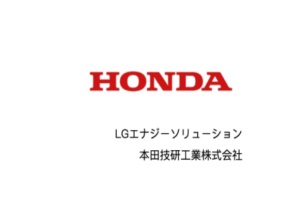 HONDA

LGエナジーソリューション

本田技研工業株式会社